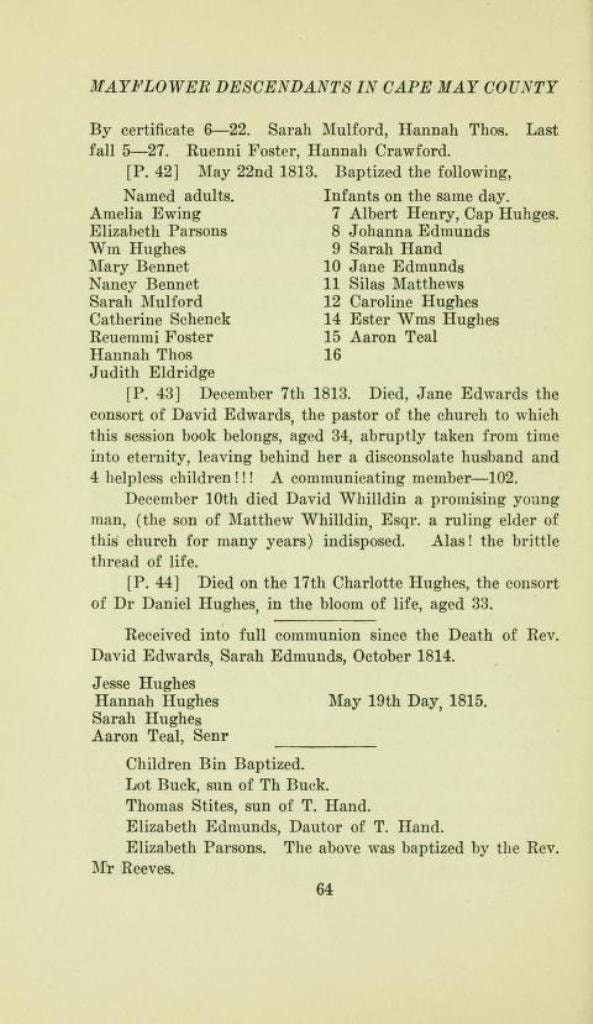 MAYFLOWER DESCENDANTS IN CAPE MAY COUNTY

By certificate 6—22. Sarah Mulford, Hannah Thos. Last fall 5—27. Ruenni Foster, Hannah Crawford.

[P. 42] May 22nd 1813. Baptized the following,

Named adults.
Amelia Ewing
Elizabeth Parsons
Wm Hughes
Mary Bennet
Nancy Bennet
Sarah Mulford
Catherine Schenck
Reuemmi Foster
Hannah Thos
Judith Eldridge

Infants on the same day.
7 Albert Henry, Cap Huhges.
8 Johanna Edmunds
9 Sarah Hand
10 Jane Edmunds
11 Silas Matthews
12 Caroline Hughes
14 Ester Wms Hughes
15 Aaron Teal
16

[P. 43] December 7th 1813. Died, Jane Edwards the consort of David Edwards, the pastor of the church to which this session book belongs, aged 34, abruptly taken from time into eternity, leaving behind her a disconsolate husband and 4 helpless children!!! A communicating member—102.

December 10th died David Whilldin a promising young man, (the son of Matthew Whilldin, Esqr. a ruling elder of this church for many years) indisposed. Alas! the brittle thread of life.

[P. 44] Died on the 17th Charlotte Hughes, the consort of Dr Daniel Hughes, in the bloom of life, aged 33.

Received into full communion since the Death of Rev. David Edwards, Sarah Edmunds, October 1814.

Jesse Hughes
Hannah Hughes
Sarah Hughes
Aaron Teal, Senr

May 19th Day, 1815.

Children Bin Baptized.
Lot Buck, sun of Th Buck.
Thomas Stites, sun of T. Hand.
Elizabeth Edmunds, Dautor of T. Hand.
Elizabeth Parsons. The above was baptized by the Rev. Mr Reeves.

64